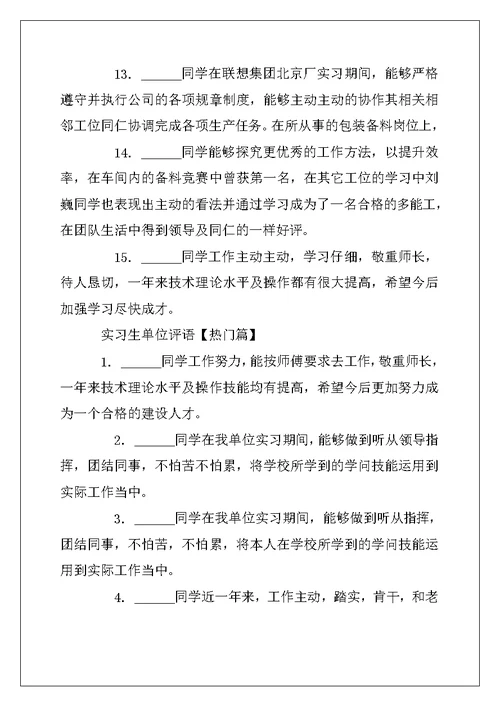 13. ______同学在联想集团北京厂实习期间，能够严格遵守并执行公司的各项规章制度，能够主动主动的协作其相关相邻工位同仁协调完成各项生产任务。在所从事的包装备料岗位上，

14. ______同学能够探究更优秀的工作方法，以提升效率，在车间内的备料竞赛中曾获第一名，在其它工位的学习中刘巍同学也表现出主动的看法并通过学习成为了一名合格的多能工，在团队生活中得到领导及同仁的一样好评。

15. ______同学工作主动主动，学习仔细，敬重师长，待人恳切，一年来技术理论水平及操作都有很大提高，希望今后加强学习尽快成才。

实习生单位评语【热门篇】

1. ______同学工作努力，能按师傅要求去工作，敬重师长，一年来技术理论水平及操作技能均有提高，希望今后更加努力成为一个合格的建设人才。

2. ______同学在我单位实习期间，能够做到听从领导指挥，团结同事，不怕苦不怕累，将学校所学到的学问技能运用到实际工作当中。

3. ______同学在我单位实习期间，能够做到听从指挥，团结同事，不怕苦，不怕累，将本人在学校所学到的学问技能运用到实际工作当中。

4. ______同学近一年来，工作主动，踏实，肯干，和老